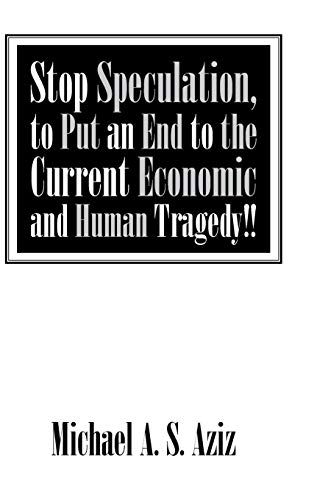 Stop Speculation, to Put an End to the Current Economic and Human Tragedy!!

Michael A. S. Aziz